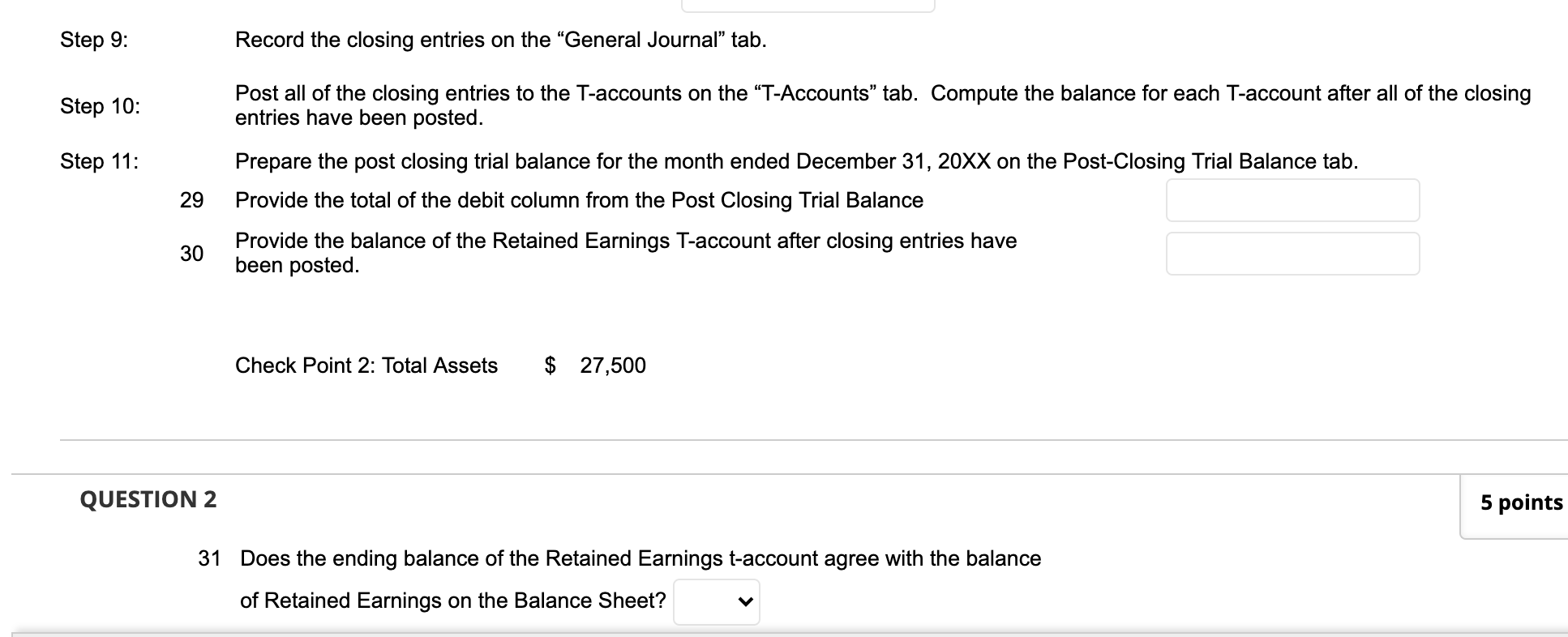 Step 9: Record the closing entries on the “General Journal” tab.

Step 10: Post all of the closing entries to the T-accounts on the “T-Accounts” tab. Compute the balance for each T-account after all of the closing entries have been posted.

Step 11: Prepare the post closing trial balance for the month ended December 31, 20XX on the Post-Closing Trial Balance tab.

29 Provide the total of the debit column from the Post Closing Trial Balance

30 Provide the balance of the Retained Earnings T-account after closing entries have been posted.

Check Point 2: Total Assets $ 27,500

QUESTION 2

5 points

31 Does the ending balance of the Retained Earnings t-account agree with the balance of Retained Earnings on the Balance Sheet?